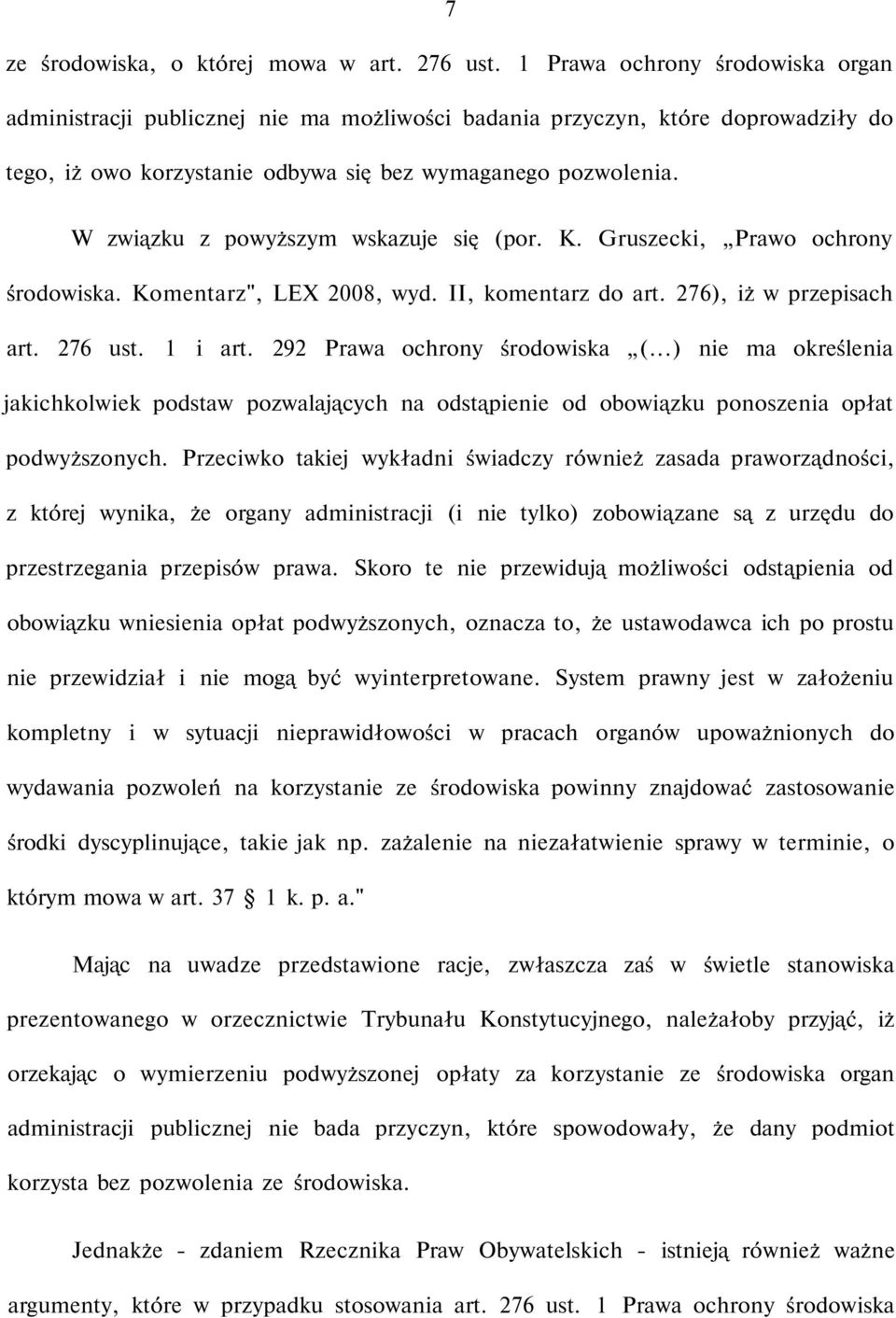 7

ze środowiska, o której mowa w art. 276 ust. 1 Prawa ochrony środowiska organ administracji publicznej nie ma możliwości badania przyczyn, które doprowadziły do tego, iż owo korzystanie odbywa się bez wymaganego pozwolenia.

W związku z powyższym wskazuje się (por. K. Gruszecki, „Prawo ochrony środowiska. Komentarz", LEX 2008, wyd. II, komentarz do art. 276), iż w przepisach art. 276 ust. 1 i art. 292 Prawa ochrony środowiska „(...) nie ma określenia jakichkolwiek podstaw pozwalających na odstąpienie od obowiązku ponoszenia opłat podwyższonych. Przeciwko takiej wykładni świadczy również zasada praworządności, z której wynika, że organy administracji (i nie tylko) zobowiązane są z urzędu do przestrzegania przepisów prawa. Skoro te nie przewidują możliwości odstąpienia od obowiązku wniesienia opłat podwyższonych, oznacza to, że ustawodawca ich po prostu nie przewidział i nie mogą być wyinterpretowane. System prawny jest w założeniu kompletny i w sytuacji nieprawidłowości w pracach organów upoważnionych do wydawania pozwoleń na korzystanie ze środowiska powinny znajdować zastosowanie środki dyscyplinujące, takie jak np. zażalenie na niezałatwienie sprawy w terminie, o którym mowa w art. 37 § 1 k. p. a."

Mając na uwadze przedstawione racje, zwłaszcza zaś w świetle stanowiska prezentowanego w orzecznictwie Trybunału Konstytucyjnego, należałoby przyjąć, iż orzekając o wymierzeniu podwyższonej opłaty za korzystanie ze środowiska organ administracji publicznej nie bada przyczyn, które spowodowały, że dany podmiot korzysta bez pozwolenia ze środowiska.

Jednakże - zdaniem Rzecznika Praw Obywatelskich - istnieją również ważne argumenty, które w przypadku stosowania art. 276 ust. 1 Prawa ochrony środowiska